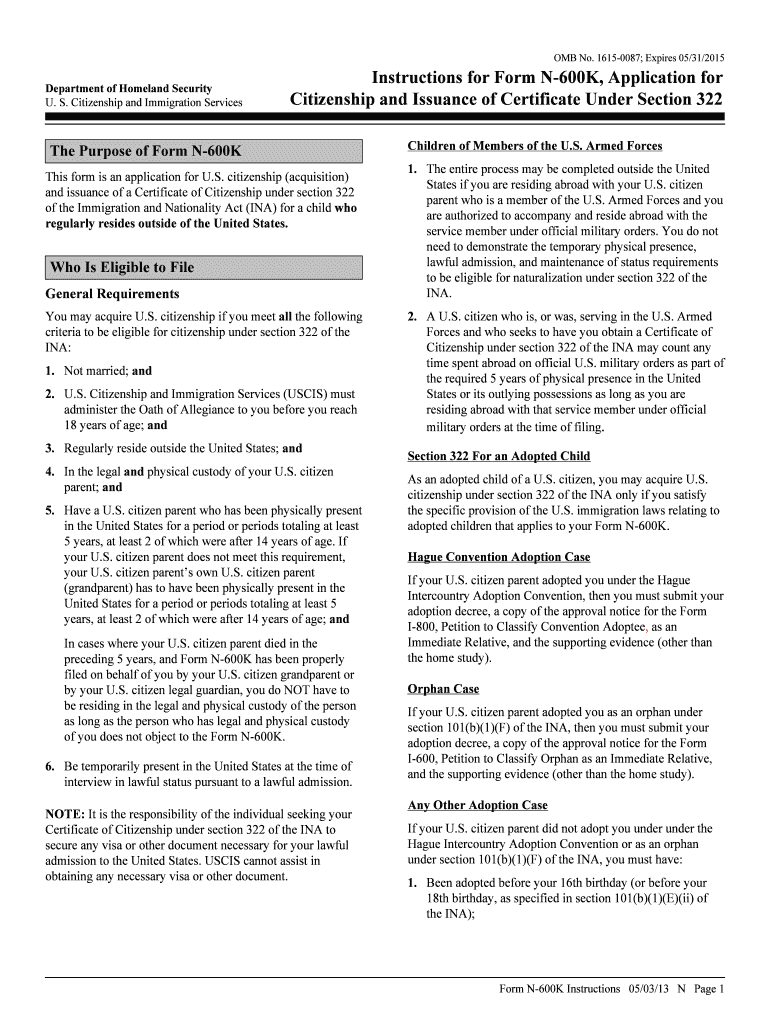 OMB No. 1615-0087; Expires 05/31/2015

Department of Homeland Security
U. S. Citizenship and Immigration Services

Instructions for Form N-600K, Application for Citizenship and Issuance of Certificate Under Section 322

The Purpose of Form N-600K

This form is an application for U.S. citizenship (acquisition) and issuance of a Certificate of Citizenship under section 322 of the Immigration and Nationality Act (INA) for a child who regularly resides outside of the United States.

Who Is Eligible to File

General Requirements

You may acquire U.S. citizenship if you meet all the following criteria to be eligible for citizenship under section 322 of the INA:

1. Not married; and

2. U.S. Citizenship and Immigration Services (USCIS) must administer the Oath of Allegiance to you before you reach 18 years of age; and

3. Regularly reside outside the United States; and

4. In the legal and physical custody of your U.S. citizen parent; and

5. Have a U.S. citizen parent who has been physically present in the United States for a period or periods totaling at least 5 years, at least 2 of which were after 14 years of age. If your U.S. citizen parent does not meet this requirement, your U.S. citizen parent's own U.S. citizen parent (grandparent) has to have been physically present in the United States for a period or periods totaling at least 5 years, at least 2 of which were after 14 years of age; and

In cases where your U.S. citizen parent died in the preceding 5 years, and Form N-600K has been properly filed on behalf of you by your U.S. citizen grandparent or by your U.S. citizen legal guardian, you do NOT have to be residing in the legal and physical custody of the person as long as the person who has legal and physical custody of you does not object to the Form N-600K.

6. Be temporarily present in the United States at the time of interview in lawful status pursuant to a lawful admission.

NOTE: It is the responsibility of the individual seeking your Certificate of Citizenship under section 322 of the INA to secure any visa or other document necessary for your lawful admission to the United States. USCIS cannot assist in obtaining any necessary visa or other document.

Children of Members of the U.S. Armed Forces

1. The entire process may be completed outside the United States if you are residing abroad with your U.S. citizen parent who is a member of the U.S. Armed Forces and you are authorized to accompany and reside abroad with the service member under official military orders. You do not need to demonstrate the temporary physical presence, lawful admission, and maintenance of status requirements to be eligible for naturalization under section 322 of the INA.

2. A U.S. citizen who is, or was, serving in the U.S. Armed Forces and who seeks to have you obtain a Certificate of Citizenship under section 322 of the INA may count any time spent abroad on official U.S. military orders as part of the required 5 years of physical presence in the United States or its outlying possessions as long as you are residing abroad with that service member under official military orders at the time of filing.

Section 322 For an Adopted Child

As an adopted child of a U.S. citizen, you may acquire U.S. citizenship under section 322 of the INA only if you satisfy the specific provision of the U.S. immigration laws relating to adopted children that applies to your Form N-600K.

Hague Convention Adoption Case

If your U.S. citizen parent adopted you under the Hague Intercountry Adoption Convention, then you must submit your adoption decree, a copy of the approval notice for the Form I-800, Petition to Classify Convention Adoptee, as an Immediate Relative, and the supporting evidence (other than the home study).

Orphan Case

If your U.S. citizen parent adopted you as an orphan under section 101(b)(1)(F) of the INA, then you must submit your adoption decree, a copy of the approval notice for the Form I-600, Petition to Classify Orphan as an Immediate Relative, and the supporting evidence (other than the home study).

Any Other Adoption Case

If your U.S. citizen parent did not adopt you under under the Hague Intercountry Adoption Convention or as an orphan under section 101(b)(1)(F) of the INA, you must have:

1. Been adopted before your 16th birthday (or before your 18th birthday, as specified in section 101(b)(1)(E)(ii) of the INA);

Form N-600K Instructions 05/03/13 N Page 1